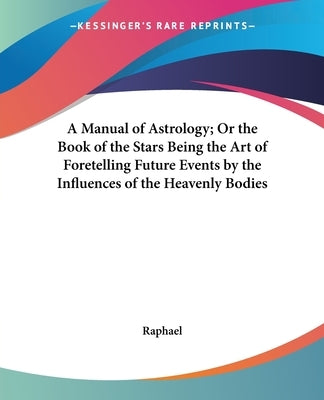 —KESSINGER'S RARE REPRINTS—

A Manual of Astrology; Or the Book of the Stars Being the Art of Foretelling Future Events by the Influences of the Heavenly Bodies

Raphael